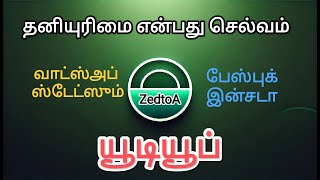 தனியுரிமை என்பது செல்வம்

வாட்ஸ்அப் ஸ்டேட்ஸும்

ZedtoA

பேஸ்புக் இன்சடா

யூடியூப்